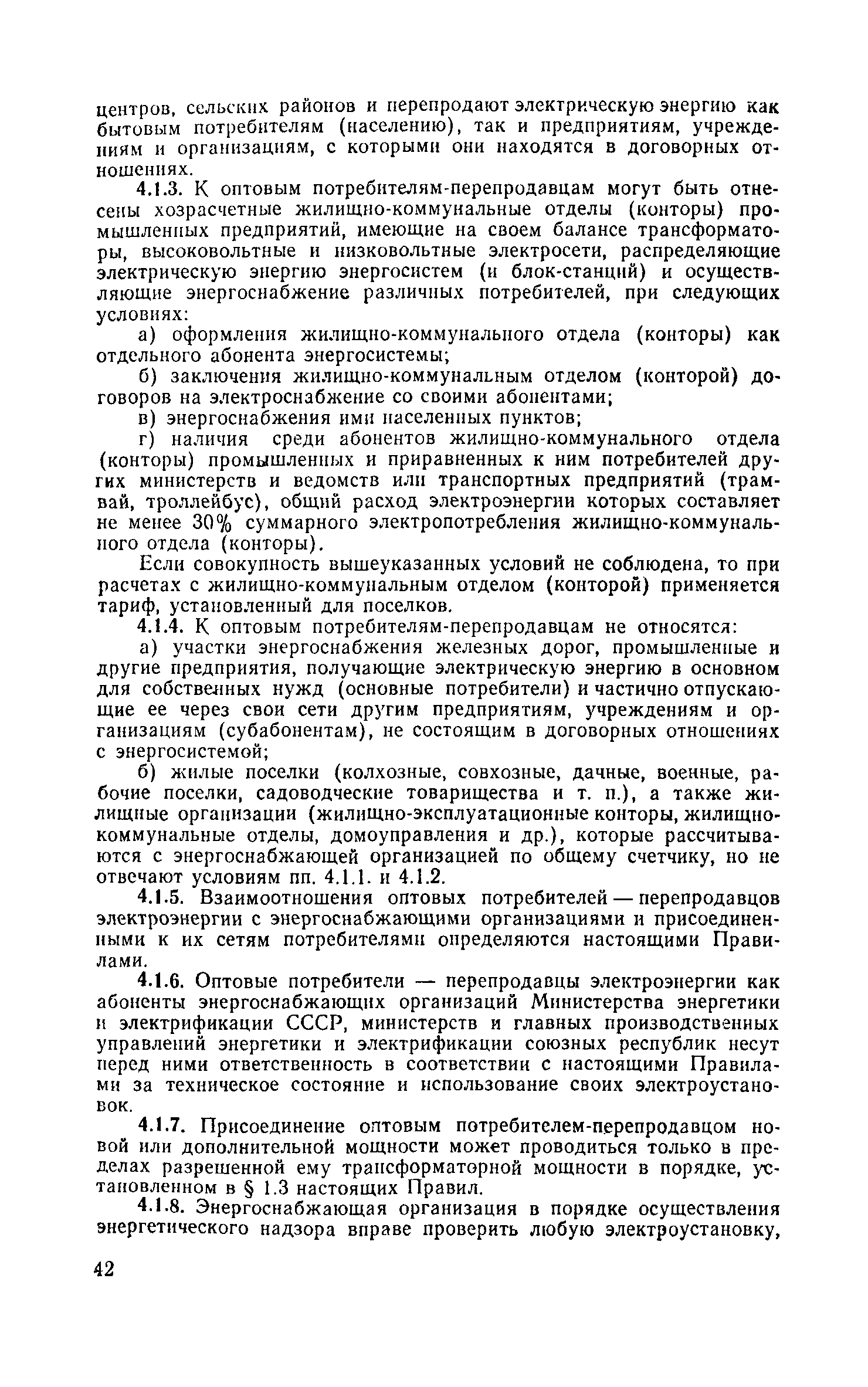 центров, сельских районов и перепродают электрическую энергию как бытовым потребителям (населению), так и предприятиям, учреждениям и организациям, с которыми они находятся в договорных отношениях.

4.1.3. К оптовым потребителям-перепродавцам могут быть отнесены хозрасчетные жилищно-коммунальные отделы (конторы) промышленных предприятий, имеющие на своем балансе трансформаторы, высоковольтные и низковольтные электросети, распределяющие электрическую энергию энергосистем (и блок-станций) и осуществляющие энергоснабжение различных потребителей, при следующих условиях:

а) оформления жилищно-коммунального отдела (конторы) как отдельного абонента энергосистемы;

б) заключения жилищно-коммунальным отделом (конторой) договоров на электроснабжение со своими абонентами;

в) энергоснабжения ими населенных пунктов;

г) наличия среди абонентов жилищно-коммунального отдела (конторы) промышленных и приравненных к ним потребителей других министерств и ведомств или транспортных предприятий (трамвай, троллейбус), общий расход электроэнергии которых составляет не менее 30% суммарного электропотребления жилищно-коммунального отдела (конторы).

Если совокупность вышеуказанных условий не соблюдена, то при расчетах с жилищно-коммунальным отделом (конторой) применяется тариф, установленный для поселков.

4.1.4. К оптовым потребителям-перепродавцам не относятся:

а) участки энергоснабжения железных дорог, промышленные и другие предприятия, получающие электрическую энергию в основном для собственных нужд (основные потребители) и частично отпускающие ее через свои сети другим предприятиям, учреждениям и организациям (субабонентам), не состоящим в договорных отношениях с энергосистемой;

б) жилые поселки (колхозные, совхозные, дачные, военные, рабочие поселки, садоводческие товарищества и т. п.), а также жилищные организации (жилищно-эксплуатационные конторы, жилищно-коммунальные отделы, домоуправления и др.), которые рассчитываются с энергоснабжающей организацией по общему счетчику, но не отвечают условиям пп. 4.1.1. и 4.1.2.

4.1.5. Взаимоотношения оптовых потребителей — перепродавцов электроэнергии с энергоснабжающими организациями и присоединенными к их сетям потребителями определяются настоящими Правилами.

4.1.6. Оптовые потребители — перепродавцы электроэнергии как абоненты энергоснабжающих организаций Министерства энергетики и электрификации СССР, министерств и главных производственных управлений энергетики и электрификации союзных республик несут перед ними ответственность в соответствии с настоящими Правилами за техническое состояние и использование своих электроустановок.

4.1.7. Присоединение оптовым потребителем-перепродавцом новой или дополнительной мощности может проводиться только в пределах разрешенной ему трансформаторной мощности в порядке, установленном в § 1.3 настоящих Правил.

4.1.8. Энергоснабжающая организация в порядке осуществления энергетического надзора вправе проверить любую электроустановку,

42